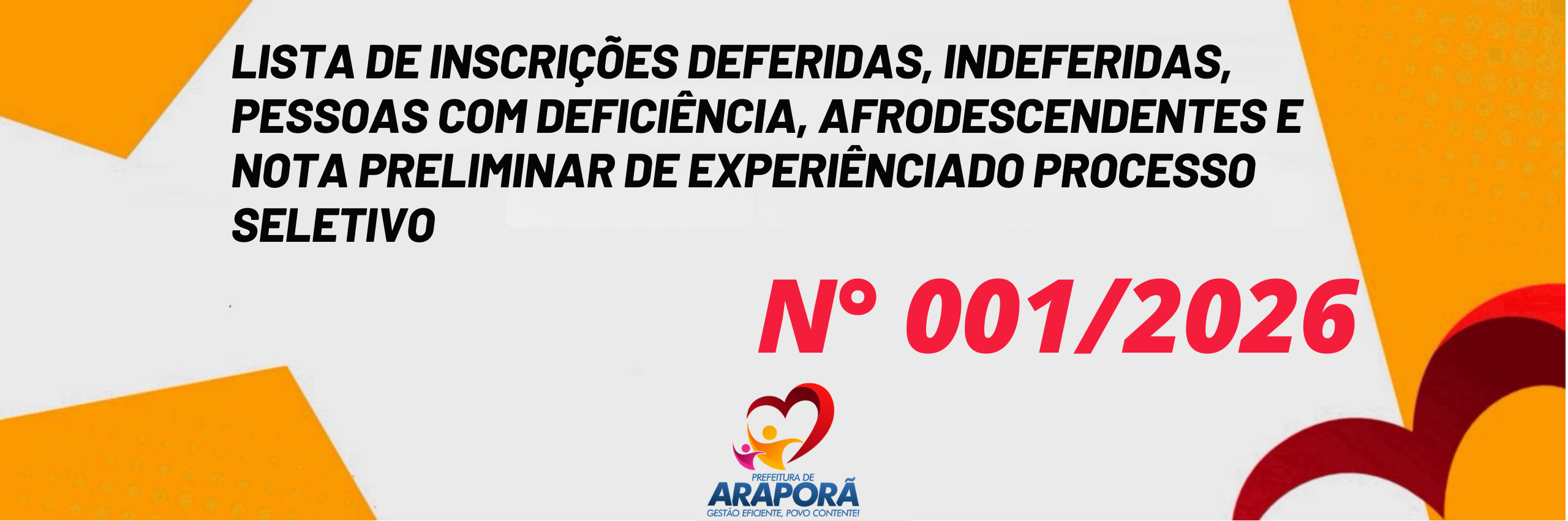 LISTA DE INSCRIÇÕES DEFERIDAS, INDEFERIDAS, PESSOAS COM DEFICIÊNCIA, AFRODESCENDENTES E NOTA PRELIMINAR DE EXPERIÊNCIADO PROCESSO SELETIVO

N° 001/2026

PREFEITURA DE
ARAPORÃ
GESTÃO EFICIENTE, POVO CONTENTE!